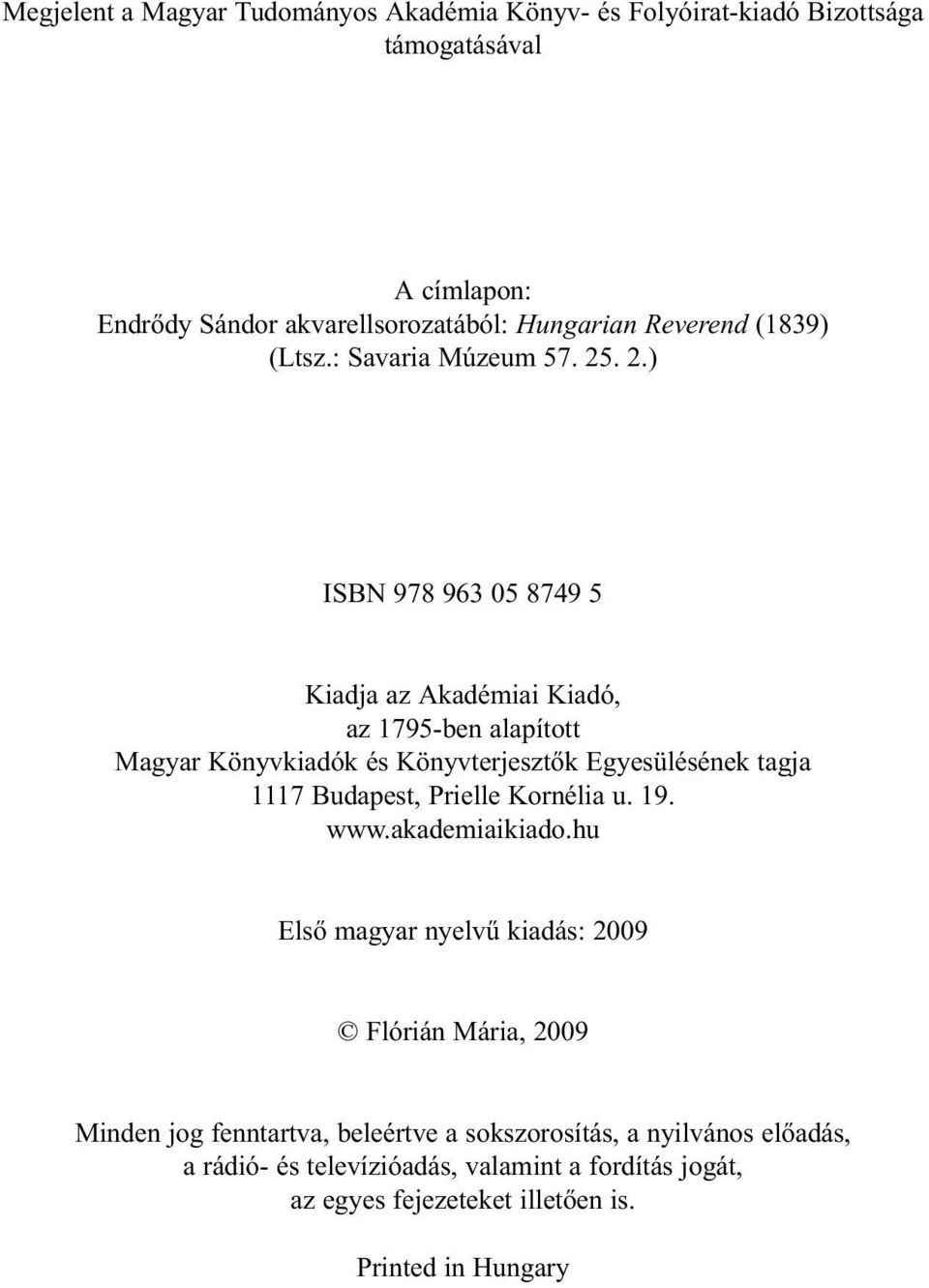 Megjelent a Magyar Tudományos Akadémia Könyv- és Folyóirat-kiadó Bizottsága támogatásával

A címlapon:
Endrődy Sándor akvarellsorozatából: Hungarian Reverend (1839)
(Ltsz.: Savaria Múzeum 57. 25. 2.)

ISBN 978 963 05 8749 5

Kiadja az Akadémiai Kiadó,
az 1795-ben alapított
Magyar Könyvkiadók és Könyvterjesztők Egyesülésének tagja
1117 Budapest, Prielle Kornélia u. 19.
www.akademiaikiado.hu

Első magyar nyelvű kiadás: 2009

© Flórián Mária, 2009

Minden jog fenntartva, beleértve a sokszorosítás, a nyilvános előadás, a rádió- és televízióadás, valamint a fordítás jogát, az egyes fejezeteket illetően is.

Printed in Hungary